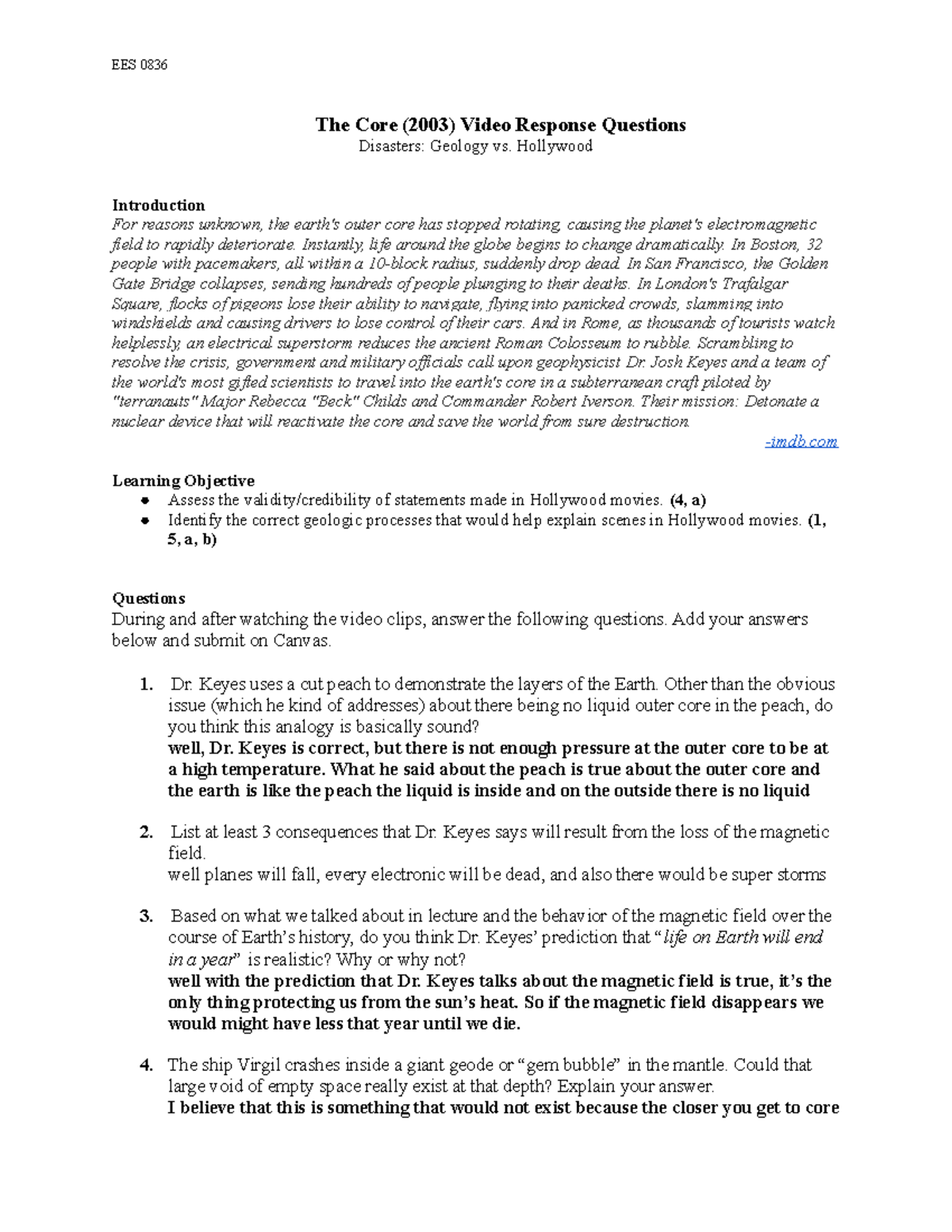 EES 0836

The Core (2003) Video Response Questions
Disasters: Geology vs. Hollywood

Introduction
For reasons unknown, the earth's outer core has stopped rotating, causing the planet's electromagnetic field to rapidly deteriorate. Instantly, life around the globe begins to change dramatically. In Boston, 32 people with pacemakers, all within a 10-block radius, suddenly drop dead. In San Francisco, the Golden Gate Bridge collapses, sending hundreds of people plunging to their deaths. In London's Trafalgar Square, flocks of pigeons lose their ability to navigate, flying into panicked crowds, slamming into windshields and causing drivers to lose control of their cars. And in Rome, as thousands of tourists watch helplessly, an electrical superstorm reduces the ancient Roman Colosseum to rubble. Scrambling to resolve the crisis, government and military officials call upon geophysicist Dr. Josh Keyes and a team of the world's most gifted scientists to travel into the earth's core in a subterranean craft piloted by "terranauts" Major Rebecca "Beck" Childs and Commander Robert Iverson. Their mission: Detonate a nuclear device that will reactivate the core and save the world from sure destruction.
-imdb.com

Learning Objective
• Assess the validity/credibility of statements made in Hollywood movies. (4, a)
• Identify the correct geologic processes that would help explain scenes in Hollywood movies. (1, 5, a, b)

Questions
During and after watching the video clips, answer the following questions. Add your answers below and submit on Canvas.

1. Dr. Keyes uses a cut peach to demonstrate the layers of the Earth. Other than the obvious issue (which he kind of addresses) about there being no liquid outer core in the peach, do you think this analogy is basically sound?
well, Dr. Keyes is correct, but there is not enough pressure at the outer core to be at a high temperature. What he said about the peach is true about the outer core and the earth is like the peach the liquid is inside and on the outside there is no liquid

2. List at least 3 consequences that Dr. Keyes says will result from the loss of the magnetic field.
well planes will fall, every electronic will be dead, and also there would be super storms

3. Based on what we talked about in lecture and the behavior of the magnetic field over the course of Earth's history, do you think Dr. Keyes' prediction that "life on Earth will end in a year" is realistic? Why or why not?
well with the prediction that Dr. Keyes talks about the magnetic field is true, it's the only thing protecting us from the sun's heat. So if the magnetic field disappears we would might have less that year until we die.

4. The ship Virgil crashes inside a giant geode or "gem bubble" in the mantle. Could that large void of empty space really exist at that depth? Explain your answer.
I believe that this is something that would not exist because the closer you get to core